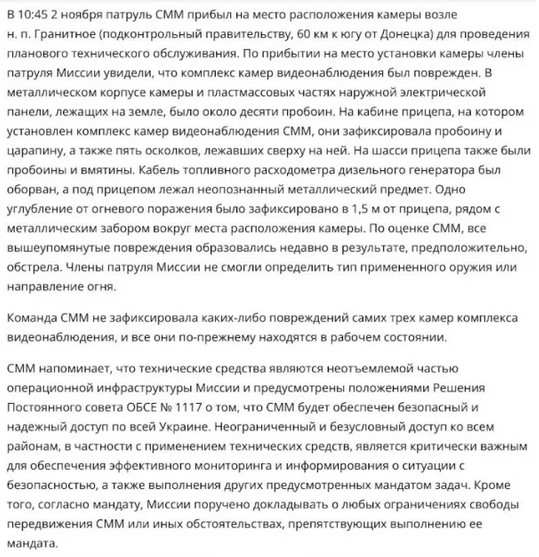 В 10:45 2 ноября патруль СММ прибыл на место расположения камеры возле н. п. Гранитное (подконтрольный правительству, 60 км к югу от Донецка) для проведения планового технического обслуживания. По прибытии на место установки камеры члены патруля Миссии увидели, что комплекс камер видеонаблюдения был поврежден. В металлическом корпусе камеры и пластмассовых частях наружной электрической панели, лежащих на земле, было около десяти пробоин. На кабине прицепа, на котором установлен комплекс камер видеонаблюдения СММ, они зафиксировала пробоину и царапину, а также пять осколков, лежавших сверху на ней. На шасси прицепа также были пробоины и вмятины. Кабель топливного расходометра дизельного генератора был оборван, а под прицепом лежал неопознанный металлический предмет. Одно углубление от огневого поражения было зафиксировано в 1,5 м от прицепа, рядом с металлическим забором вокруг места расположения камеры. По оценке СММ, все вышеупомянутые повреждения образовались недавно в результате, предположительно, обстрела. Члены патруля Миссии не смогли определить тип примененного оружия или направление огня.

Команда СММ не зафиксировала каких-либо повреждений самих трех камер комплекса видеонаблюдения, и все они по-прежнему находятся в рабочем состоянии.

СММ напоминает, что технические средства являются неотъемлемой частью операционной инфраструктуры Миссии и предусмотрены положениями Решения Постоянного совета ОБСЕ № 1117 о том, что СММ будет обеспечен безопасный и надежный доступ по всей Украине. Неограниченный и безусловный доступ ко всем районам, в частности с применением технических средств, является критически важным для обеспечения эффективного мониторинга и информирования о ситуации с безопасностью, а также выполнения других предусмотренных мандатом задач. Кроме того, согласно мандату, Миссии поручено докладывать о любых ограничениях свободы передвижения СММ или иных обстоятельствах, препятствующих выполнению ее мандата.